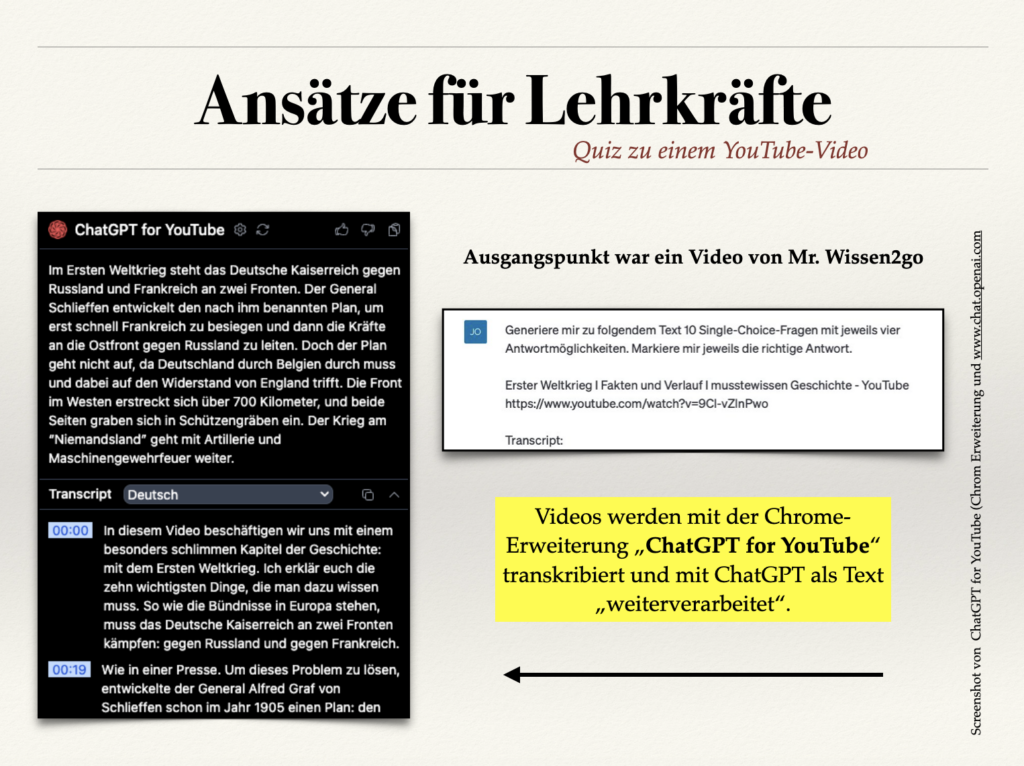 Ansätze für Lehrkräfte

Quiz zu einem YouTube-Video

ChatGPT for YouTube

Im Ersten Weltkrieg steht das Deutsche Kaiserreich gegen Russland und Frankreich an zwei Fronten. Der General Schlieffen entwickelt den nach ihm benannten Plan, um erst schnell Frankreich zu besiegen und dann die Kräfte an die Ostfront gegen Russland zu leiten. Doch der Plan geht nicht auf, da Deutschland durch Belgien durch muss und dabei auf den Widerstand von England trifft. Die Front im Westen erstreckt sich über 700 Kilometer, und beide Seiten graben sich in Schützengräben ein. Der Krieg am "Niemandsland" geht mit Artillerie und Maschinengewehrfeuer weiter.

Transcript Deutsch

00:00 In diesem Video beschäftigen wir uns mit einem besonders schlimmen Kapitel der Geschichte: mit dem Ersten Weltkrieg. Ich erklär euch die zehn wichtigsten Dinge, die man dazu wissen muss. So wie die Bündnisse in Europa stehen, muss das Deutsche Kaiserreich an zwei Fronten kämpfen: gegen Russland und gegen Frankreich.

00:19 Wie in einer Presse. Um dieses Problem zu lösen, entwickelte der General Alfred Graf von Schlieffen schon im Jahr 1905 einen Plan: den

Ausgangspunkt war ein Video von Mr. Wissen2go

JO Generiere mir zu folgendem Text 10 Single-Choice-Fragen mit jeweils vier Antwortmöglichkeiten. Markiere mir jeweils die richtige Antwort.

Erster Weltkrieg I Fakten und Verlauf I musstewissen Geschichte - YouTube
https://www.youtube.com/watch?v=9Cl-vZlnPwo

Transcript:

Videos werden mit der Chrome-Erweiterung „ChatGPT for YouTube“ transkribiert und mit ChatGPT als Text „weiterverarbeitet“.

Screenshot von ChatGPT for YouTube (Chrom Erweiterung und www.chat.openai.com